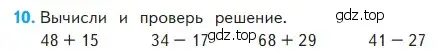 10. Вычисли и проверь решение. gdz.top

48 + 15 34 − 17 gdz.top 68 + 29 41 − 27